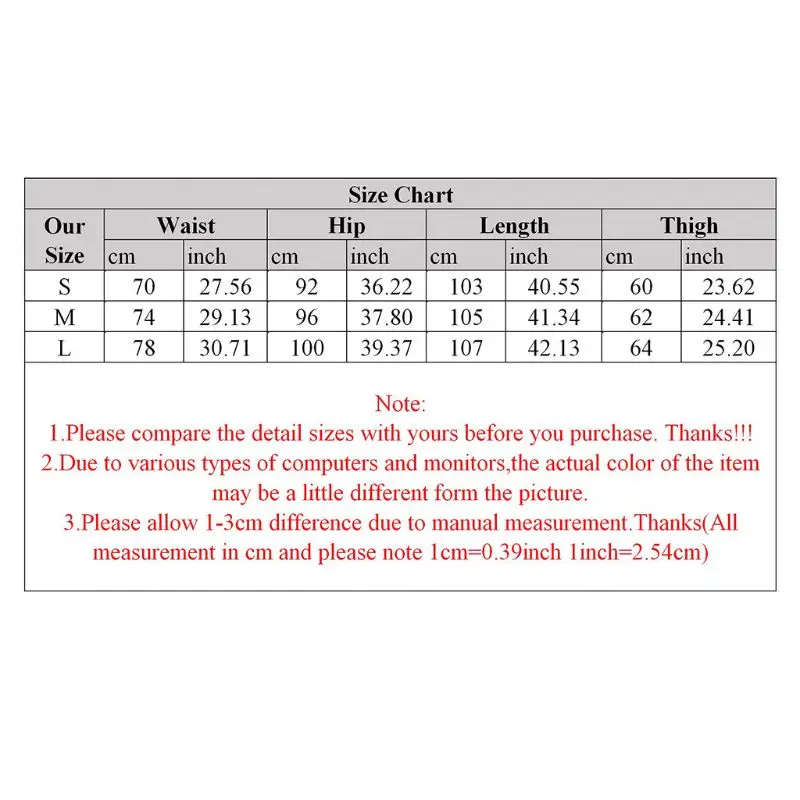 Size Chart

| Our Size | Waist cm | Waist inch | Hip cm | Hip inch | Length cm | Length inch | Thigh cm | Thigh inch |
|---|---|---|---|---|---|---|---|---|
| S | 70 | 27.56 | 92 | 36.22 | 103 | 40.55 | 60 | 23.62 |
| M | 74 | 29.13 | 96 | 37.80 | 105 | 41.34 | 62 | 24.41 |
| L | 78 | 30.71 | 100 | 39.37 | 107 | 42.13 | 64 | 25.20 |

Note:
1.Please compare the detail sizes with yours before you purchase. Thanks!!!
2.Due to various types of computers and monitors,the actual color of the item may be a little different form the picture.
3.Please allow 1-3cm difference due to manual measurement.Thanks(All measurement in cm and please note 1cm=0.39inch 1inch=2.54cm)